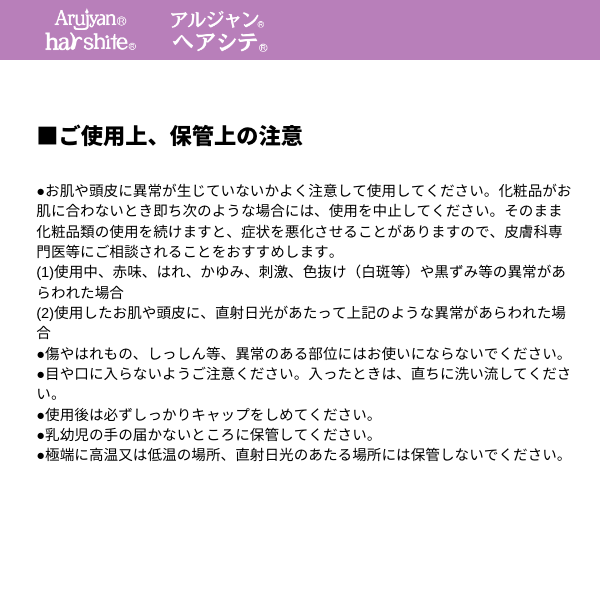 Arujyan® hairshite® アルジャン® ヘアシテ®

■ご使用上、保管上の注意

●お肌や頭皮に異常が生じていないかよく注意して使用してください。化粧品がお肌に合わないとき即ち次のような場合には、使用を中止してください。そのまま化粧品類の使用を続けますと、症状を悪化させることがありますので、皮膚科専門医等にご相談されることをおすすめします。
(1)使用中、赤味、はれ、かゆみ、刺激、色抜け（白斑等）や黒ずみ等の異常があらわれた場合
(2)使用したお肌や頭皮に、直射日光があたって上記のような異常があらわれた場合
●傷やはれもの、しっしん等、異常のある部位にはお使いにならないでください。
●目や口に入らないようご注意ください。入ったときは、直ちに洗い流してください。
●使用後は必ずしっかりキャップをしめてください。
●乳幼児の手の届かないところに保管してください。
●極端に高温又は低温の場所、直射日光のあたる場所には保管しないでください。